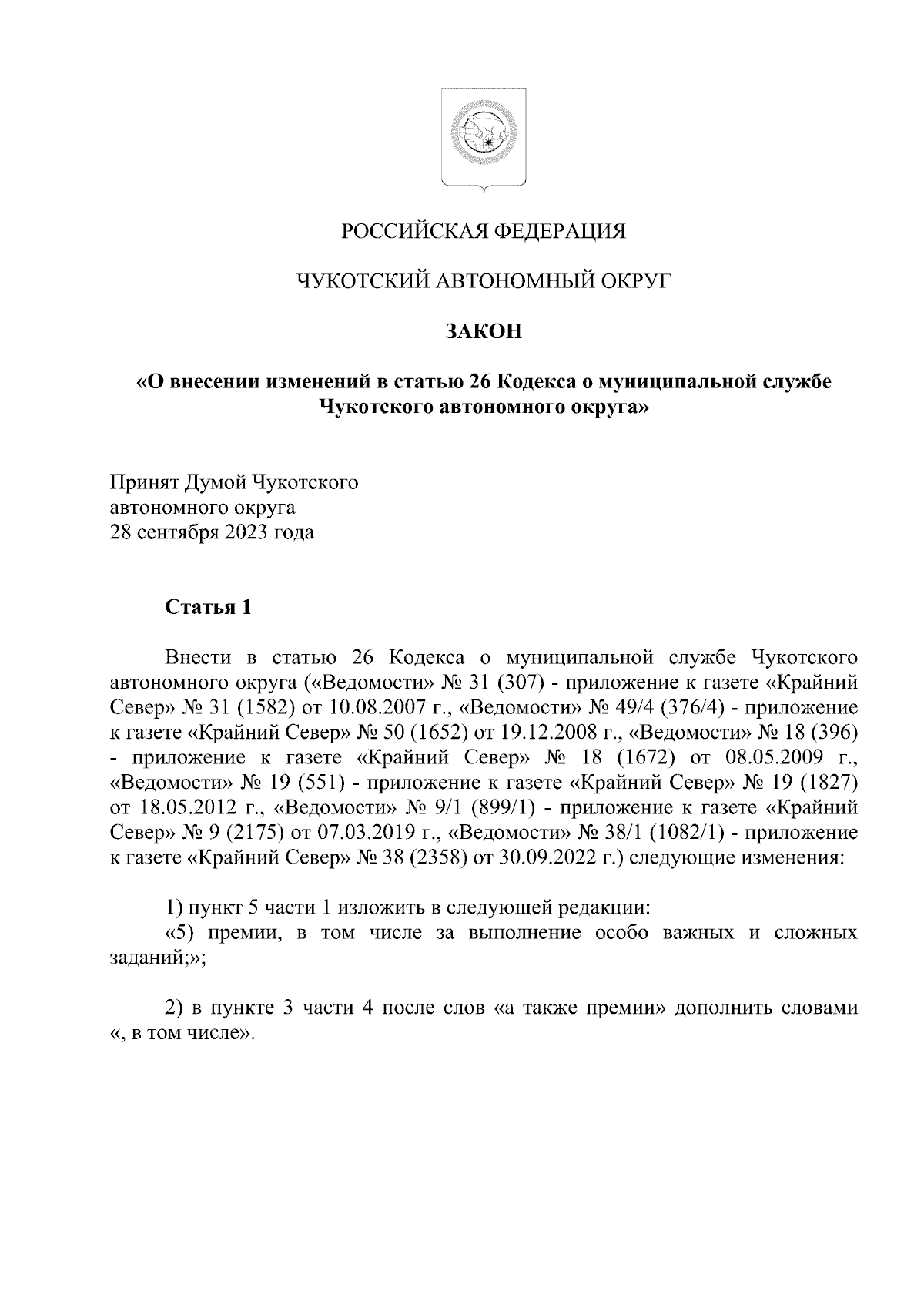 РОССИЙСКАЯ ФЕДЕРАЦИЯ

ЧУКОТСКИЙ АВТОНОМНЫЙ ОКРУГ

ЗАКОН

«О внесении изменений в статью 26 Кодекса о муниципальной службе Чукотского автономного округа»

Принят Думой Чукотского
автономного округа
28 сентября 2023 года

Статья 1

Внести в статью 26 Кодекса о муниципальной службе Чукотского автономного округа («Ведомости» № 31 (307) - приложение к газете «Крайний Север» № 31 (1582) от 10.08.2007 г., «Ведомости» № 49/4 (376/4) - приложение к газете «Крайний Север» № 50 (1652) от 19.12.2008 г., «Ведомости» № 18 (396) - приложение к газете «Крайний Север» № 18 (1672) от 08.05.2009 г., «Ведомости» № 19 (551) - приложение к газете «Крайний Север» № 19 (1827) от 18.05.2012 г., «Ведомости» № 9/1 (899/1) - приложение к газете «Крайний Север» № 9 (2175) от 07.03.2019 г., «Ведомости» № 38/1 (1082/1) - приложение к газете «Крайний Север» № 38 (2358) от 30.09.2022 г.) следующие изменения:

1) пункт 5 части 1 изложить в следующей редакции:
«5) премии, в том числе за выполнение особо важных и сложных заданий;»;

2) в пункте 3 части 4 после слов «а также премии» дополнить словами «, в том числе».